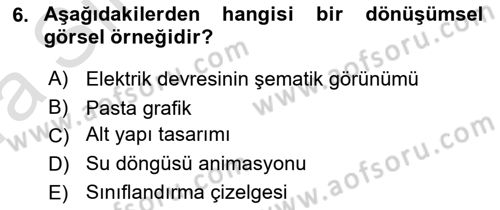 6. Aşağıdakilerden hangisi bir dönüşümsel görsel örneğidir?

A) Elektrik devresinin şematik görünümü
B) Pasta grafik
C) Alt yapı tasarımı
D) Su döngüsü animasyonu
E) Sınıflandırma çizelgesi

www.aofsoru.com